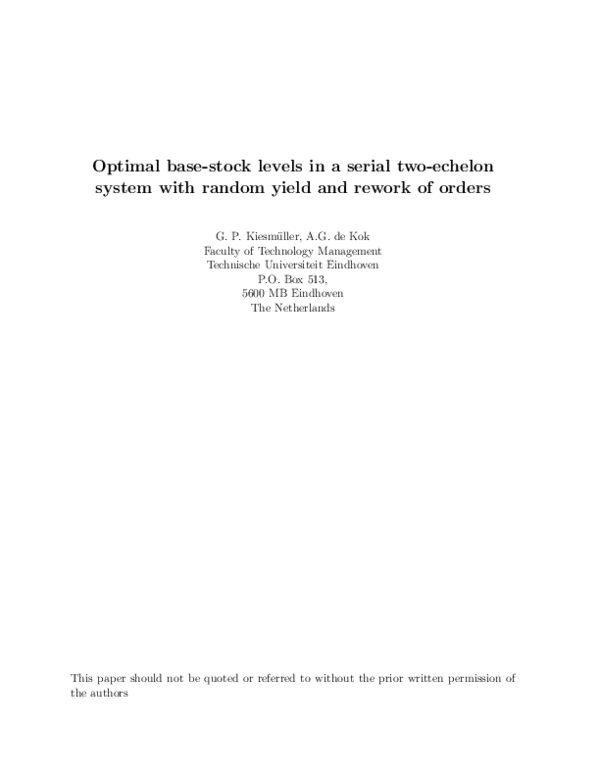 Optimal base-stock levels in a serial two-echelon system with random yield and rework of orders

G. P. Kiesmüller, A.G. de Kok
Faculty of Technology Management
Technische Universiteit Eindhoven
P.O. Box 513,
5600 MB Eindhoven
The Netherlands

This paper should not be quoted or referred to without the prior written permission of the authors